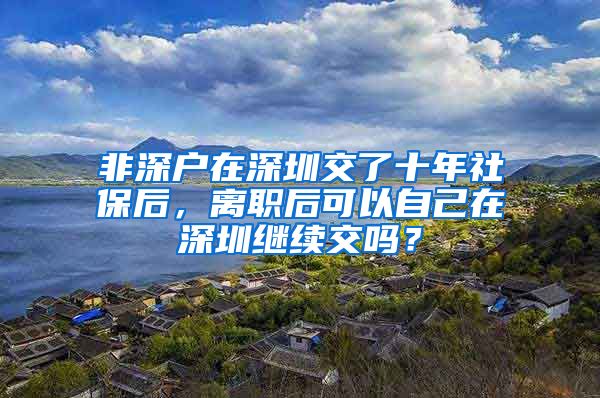 非深户在深圳交了十年社保后，离职后可以自己在深圳继续交吗？